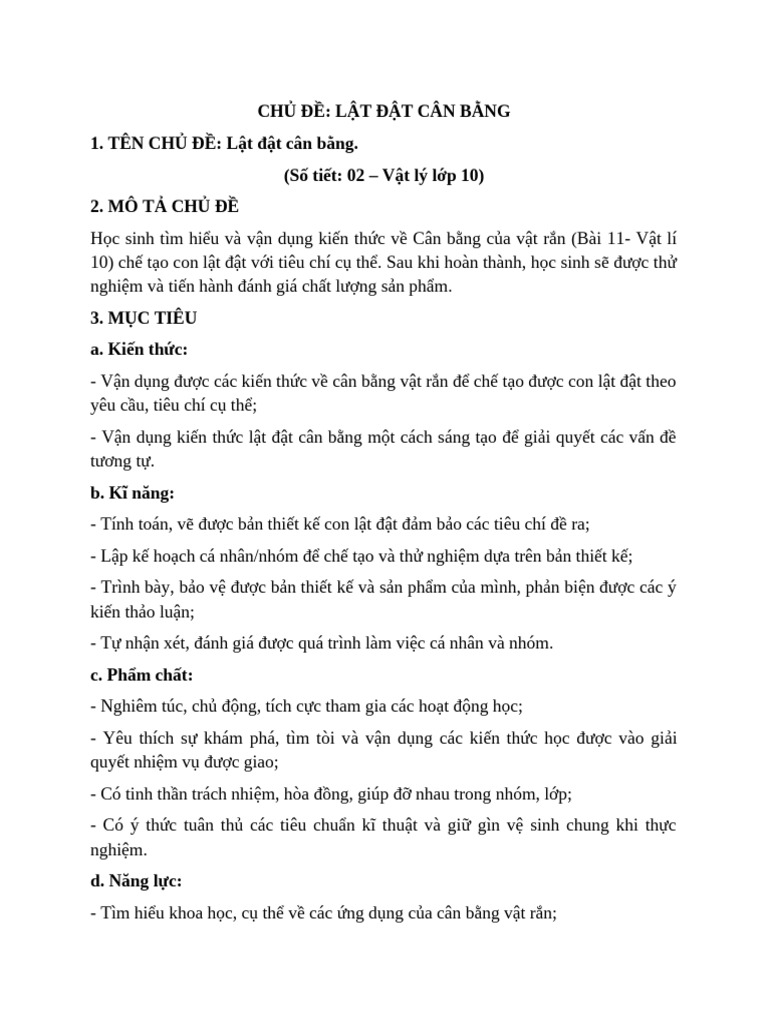 CHỦ ĐỀ: LẬT ĐẬT CÂN BẰNG

1. TÊN CHỦ ĐỀ: Lật đật cân bằng.

(Số tiết: 02 – Vật lý lớp 10)

2. MÔ TẢ CHỦ ĐỀ

Học sinh tìm hiểu và vận dụng kiến thức về Cân bằng của vật rắn (Bài 11- Vật lí 10) chế tạo con lật đật với tiêu chí cụ thể. Sau khi hoàn thành, học sinh sẽ được thử nghiệm và tiến hành đánh giá chất lượng sản phẩm.

3. MỤC TIÊU

a. Kiến thức:

- Vận dụng được các kiến thức về cân bằng vật rắn để chế tạo được con lật đật theo yêu cầu, tiêu chí cụ thể;

- Vận dụng kiến thức lật đật cân bằng một cách sáng tạo để giải quyết các vấn đề tương tự.

b. Kĩ năng:

- Tính toán, vẽ được bản thiết kế con lật đật đảm bảo các tiêu chí đề ra;

- Lập kế hoạch cá nhân/nhóm để chế tạo và thử nghiệm dựa trên bản thiết kế;

- Trình bày, bảo vệ được bản thiết kế và sản phẩm của mình, phản biện được các ý kiến thảo luận;

- Tự nhận xét, đánh giá được quá trình làm việc cá nhân và nhóm.

c. Phẩm chất:

- Nghiêm túc, chủ động, tích cực tham gia các hoạt động học;

- Yêu thích sự khám phá, tìm tòi và vận dụng các kiến thức học được vào giải quyết nhiệm vụ được giao;

- Có tinh thần trách nhiệm, hòa đồng, giúp đỡ nhau trong nhóm, lớp;

- Có ý thức tuân thủ các tiêu chuẩn kĩ thuật và giữ gìn vệ sinh chung khi thực nghiệm.

d. Năng lực:

- Tìm hiểu khoa học, cụ thể về các ứng dụng của cân bằng vật rắn;